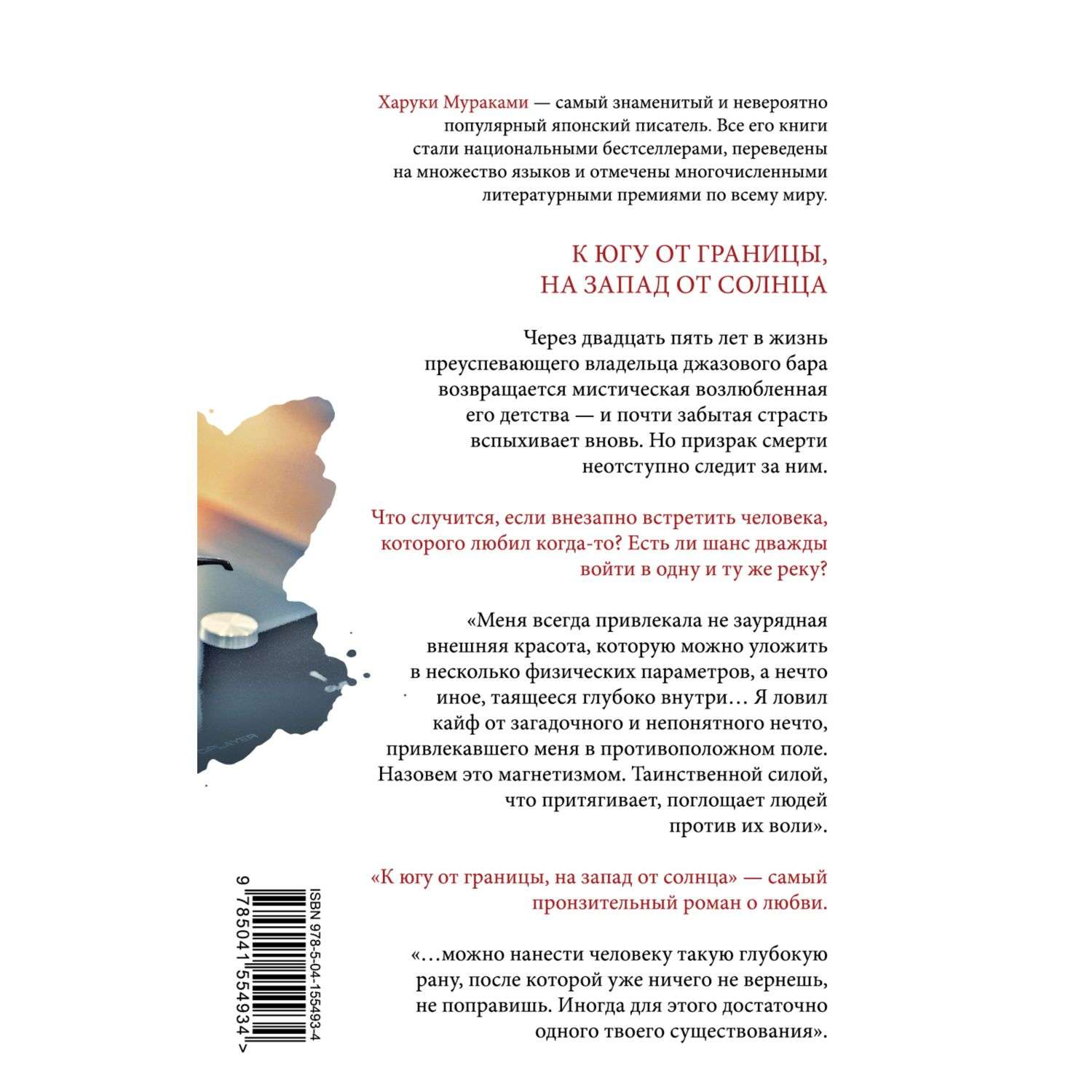 Харуки Мураками — самый знаменитый и невероятно популярный японский писатель. Все его книги стали национальными бестселлерами, переведены на множество языков и отмечены многочисленными литературными премиями по всему миру.

К ЮГУ ОТ ГРАНИЦЫ, НА ЗАПАД ОТ СОЛНЦА

Через двадцать пять лет в жизнь преуспевающего владельца джазового бара возвращается мистическая возлюбленная его детства — и почти забытая страсть вспыхивает вновь. Но призрак смерти неотступно следит за ним.

Что случится, если внезапно встретить человека, которого любил когда-то? Есть ли шанс дважды войти в одну и ту же реку?

«Меня всегда привлекала не заурядная внешняя красота, которую можно уложить в несколько физических параметров, а нечто иное, таящееся глубоко внутри… Я ловил кайф от загадочного и непонятного нечто, привлекавшего меня в противоположном поле. Назовем это магнетизмом. Таинственной силой, что притягивает, поглощает людей против их воли».

«К югу от границы, на запад от солнца» — самый пронзительный роман о любви.

«…можно нанести человеку такую глубокую рану, после которой уже ничего не вернешь, не поправишь. Иногда для этого достаточно одного твоего существования».

ISBN 978-5-04-155493-4

9 785041 554934 >